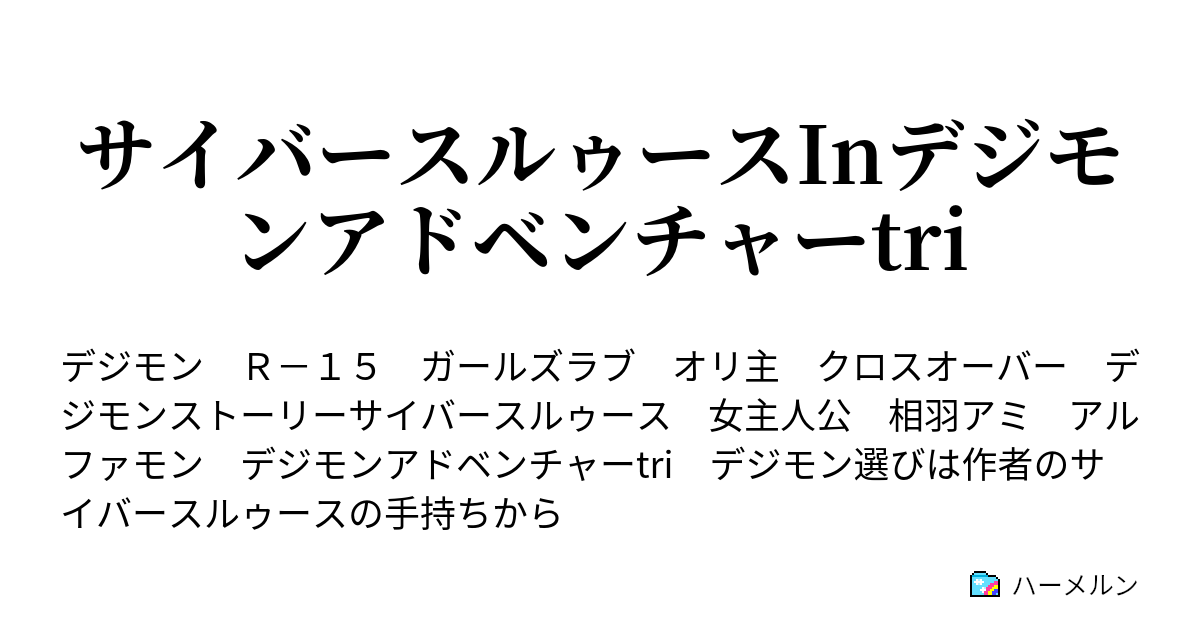 サイバースルゥースInデジモンアドベンチャーtri

デジモン　Ｒ－１５　ガールズラブ　オリ主　クロスオーバー　デジモンストーリーサイバースルゥース　女主人公　相羽アミ　アルファモン　デジモンアドベンチャーtri　デジモン選びは作者のサイバースルゥースの手持ちから

ハーメルン